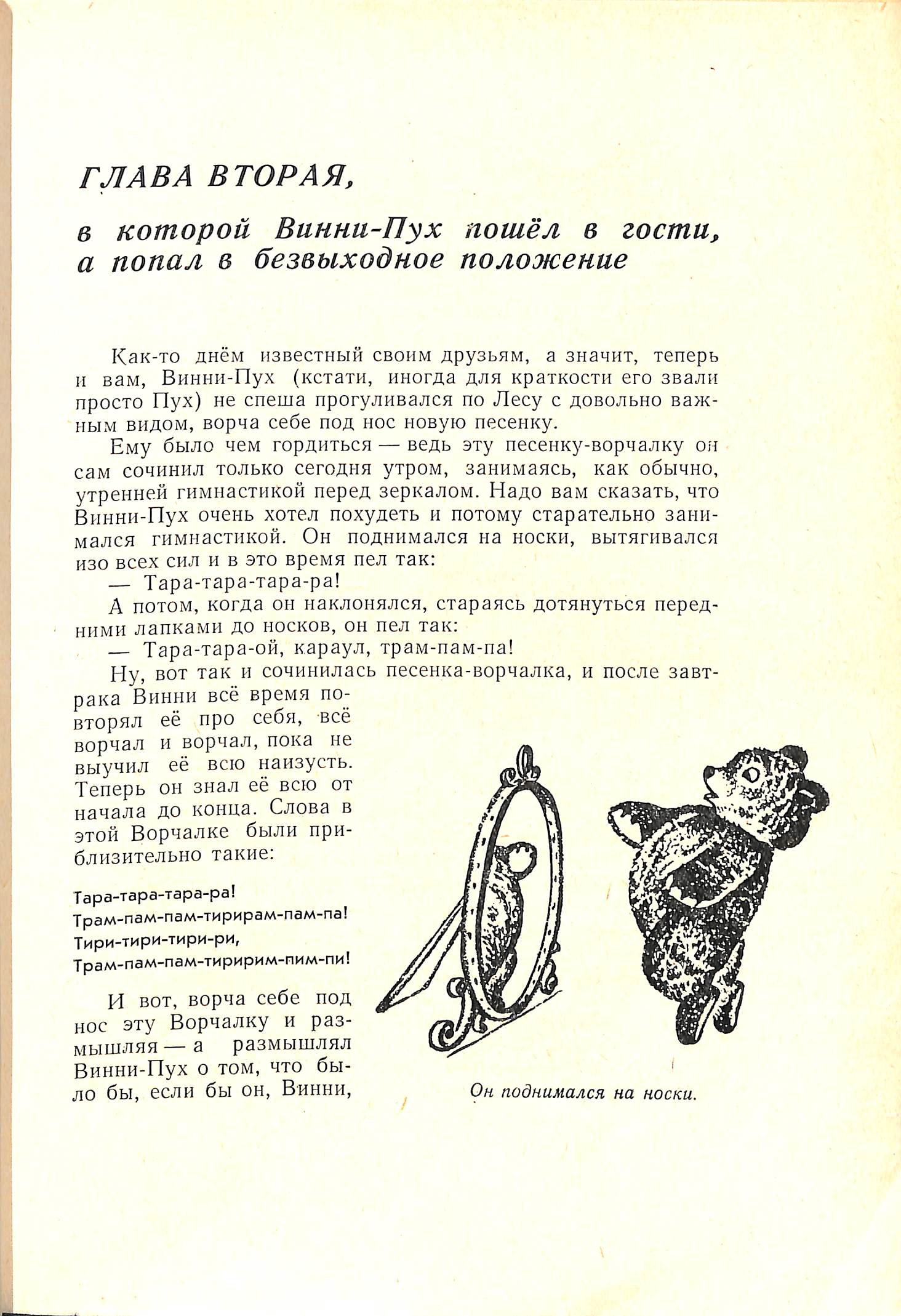 ГЛАВА ВТОРАЯ,

в которой Винни-Пух пошёл в гости, а попал в безвыходное положение

Как-то днём известный своим друзьям, а значит, теперь и вам, Винни-Пух (кстати, иногда для краткости его звали просто Пух) не спеша прогуливался по Лесу с довольно важным видом, ворча себе под нос новую песенку.

Ему было чем гордиться — ведь эту песенку-ворчалку он сам сочинил только сегодня утром, занимаясь, как обычно, утренней гимнастикой перед зеркалом. Надо вам сказать, что Винни-Пух очень хотел похудеть и потому старательно занимался гимнастикой. Он поднимался на носки, вытягивался изо всех сил и в это время пел так:

— Тара-тара-тара-ра!

А потом, когда он наклонялся, стараясь дотянуться передними лапками до носков, он пел так:

— Тара-тара-ой, караул, трам-пам-па!

Ну, вот так и сочинилась песенка-ворчалка, и после завтрака Винни всё время повторял её про себя, всё ворчал и ворчал, пока не выучил её всю наизусть. Теперь он знал её всю от начала до конца. Слова в этой Ворчалке были приблизительно такие:

Тара-тара-тара-ра!
Трам-пам-пам-тирирам-пам-па!
Тири-тири-тири-ри,
Трам-пам-пам-тиририм-пим-пи!

И вот, ворча себе под нос эту Ворчалку и размышляя — а размышлял Винни-Пух о том, что было бы, если бы он, Винни,

Он поднимался на носки.